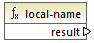 $f_x$ local-name

result